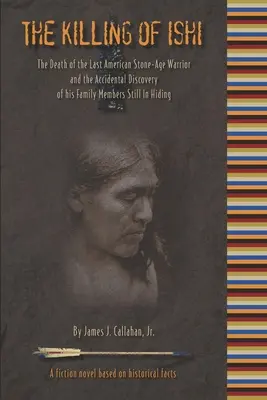 THE KILLING OF ISHI

The Death of the Last American Stone-Age Warrior and the Accidental Discovery of his Family Members Still In Hiding

By James J. Callahan, Jr.

A fiction novel based on historical facts